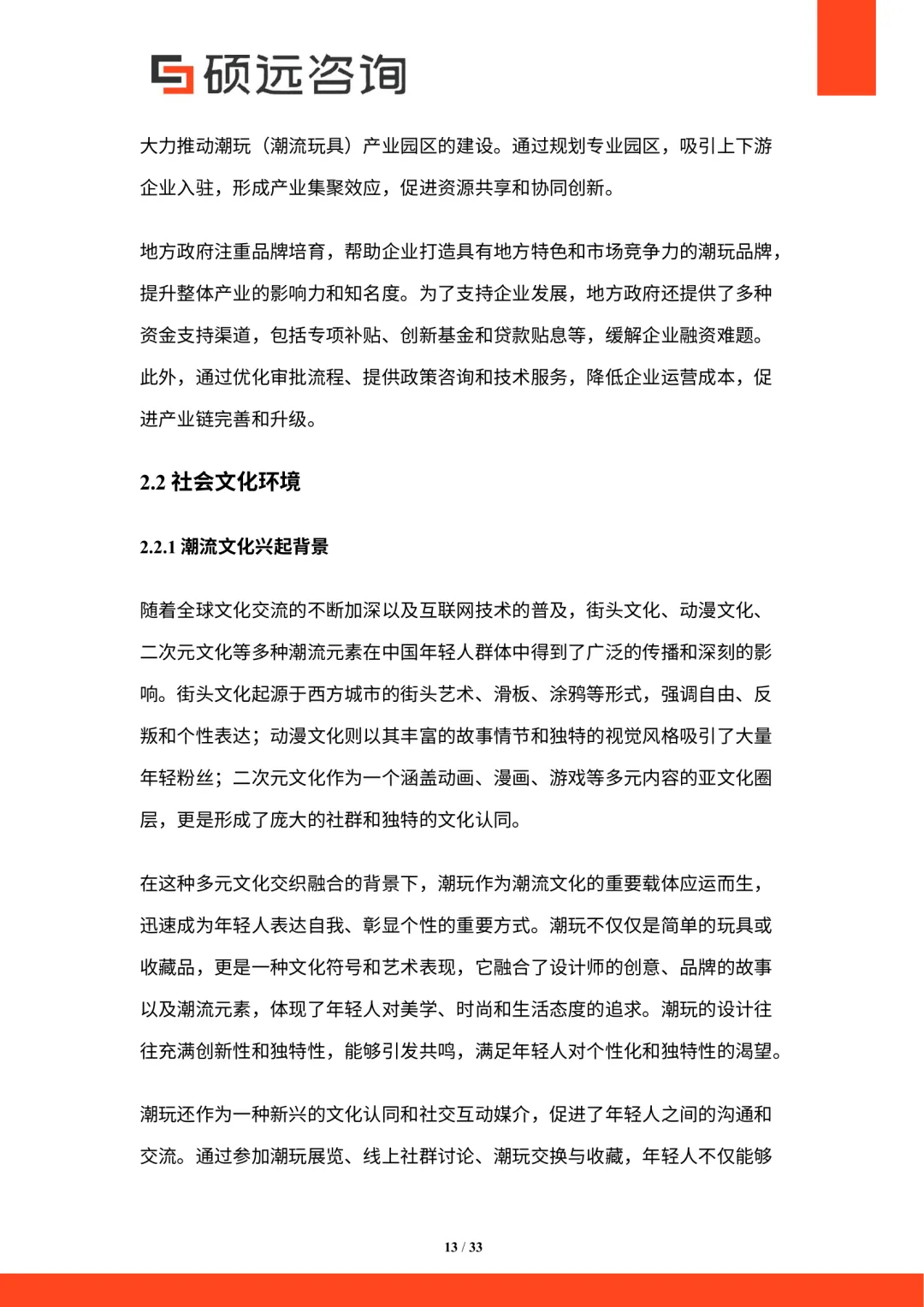 硕远咨询

大力推动潮玩（潮流玩具）产业园区的建设。通过规划专业园区，吸引上下游企业入驻，形成产业集聚效应，促进资源共享和协同创新。

地方政府注重品牌培育，帮助企业打造具有地方特色和市场竞争力的潮玩品牌，提升整体产业的影响力和知名度。为了支持企业发展，地方政府还提供了多种资金支持渠道，包括专项补贴、创新基金和贷款贴息等，缓解企业融资难题。此外，通过优化审批流程、提供政策咨询和技术服务，降低企业运营成本，促进产业链完善和升级。

2.2 社会文化环境

2.2.1 潮流文化兴起背景

随着全球文化交流的不断加深以及互联网技术的普及，街头文化、动漫文化、二次元文化等多种潮流元素在中国年轻人群体中得到了广泛的传播和深刻的影响。街头文化起源于西方城市的街头艺术、滑板、涂鸦等形式，强调自由、反叛和个性表达；动漫文化则以其丰富的故事情节和独特的视觉风格吸引了大量年轻粉丝；二次元文化作为一个涵盖动画、漫画、游戏等多元内容的亚文化圈层，更是形成了庞大的社群和独特的文化认同。

在这种多元文化交织融合的背景下，潮玩作为潮流文化的重要载体应运而生，迅速成为年轻人表达自我、彰显个性的重要方式。潮玩不仅仅是简单的玩具或收藏品，更是一种文化符号和艺术表现，它融合了设计师的创意、品牌的故事以及潮流元素，体现了年轻人对美学、时尚和生活态度的追求。潮玩的设计往往充满创新性和独特性，能够引发共鸣，满足年轻人对个性化和独特性的渴望。

潮玩还作为一种新兴的文化认同和社交互动媒介，促进了年轻人之间的沟通和交流。通过参加潮玩展览、线上社群讨论、潮玩交换与收藏，年轻人不仅能够

13 / 33